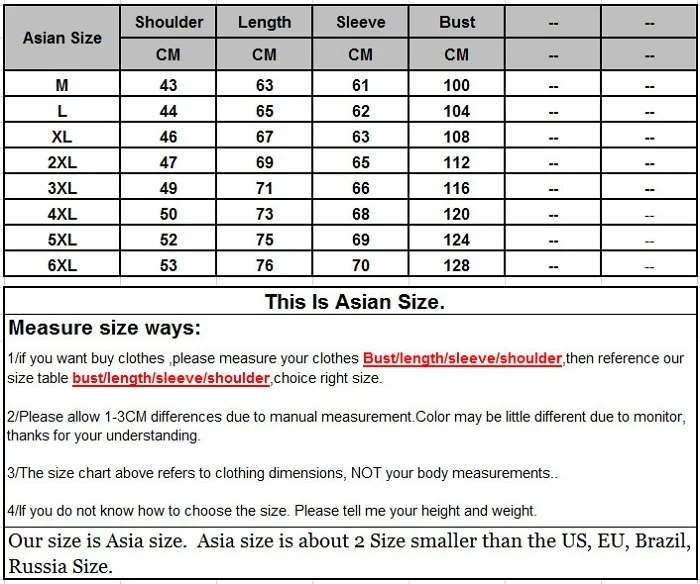 | Asian Size | Shoulder | Length | Sleeve | Bust | -- | -- |
|---|---|---|---|---|---|---|
| | CM | CM | CM | CM | -- | -- |
| M | 43 | 63 | 61 | 100 | -- | -- |
| L | 44 | 65 | 62 | 104 | -- | -- |
| XL | 46 | 67 | 63 | 108 | -- | -- |
| 2XL | 47 | 69 | 65 | 112 | -- | -- |
| 3XL | 49 | 71 | 66 | 116 | -- | -- |
| 4XL | 50 | 73 | 68 | 120 | -- | -- |
| 5XL | 52 | 75 | 69 | 124 | -- | -- |
| 6XL | 53 | 76 | 70 | 128 | -- | -- |

This Is Asian Size.

Measure size ways:

1/if you want buy clothes ,please measure your clothes Bust/length/sleeve/shoulder,then reference our size table bust/length/sleeve/shoulder,choice right size.

2/Please allow 1-3CM differences due to manual measurement.Color may be little different due to monitor, thanks for your understanding.

3/The size chart above refers to clothing dimensions, NOT your body measurements..

4/If you do not know how to choose the size. Please tell me your height and weight.

Our size is Asia size. Asia size is about 2 Size smaller than the US, EU, Brazil, Russia Size.